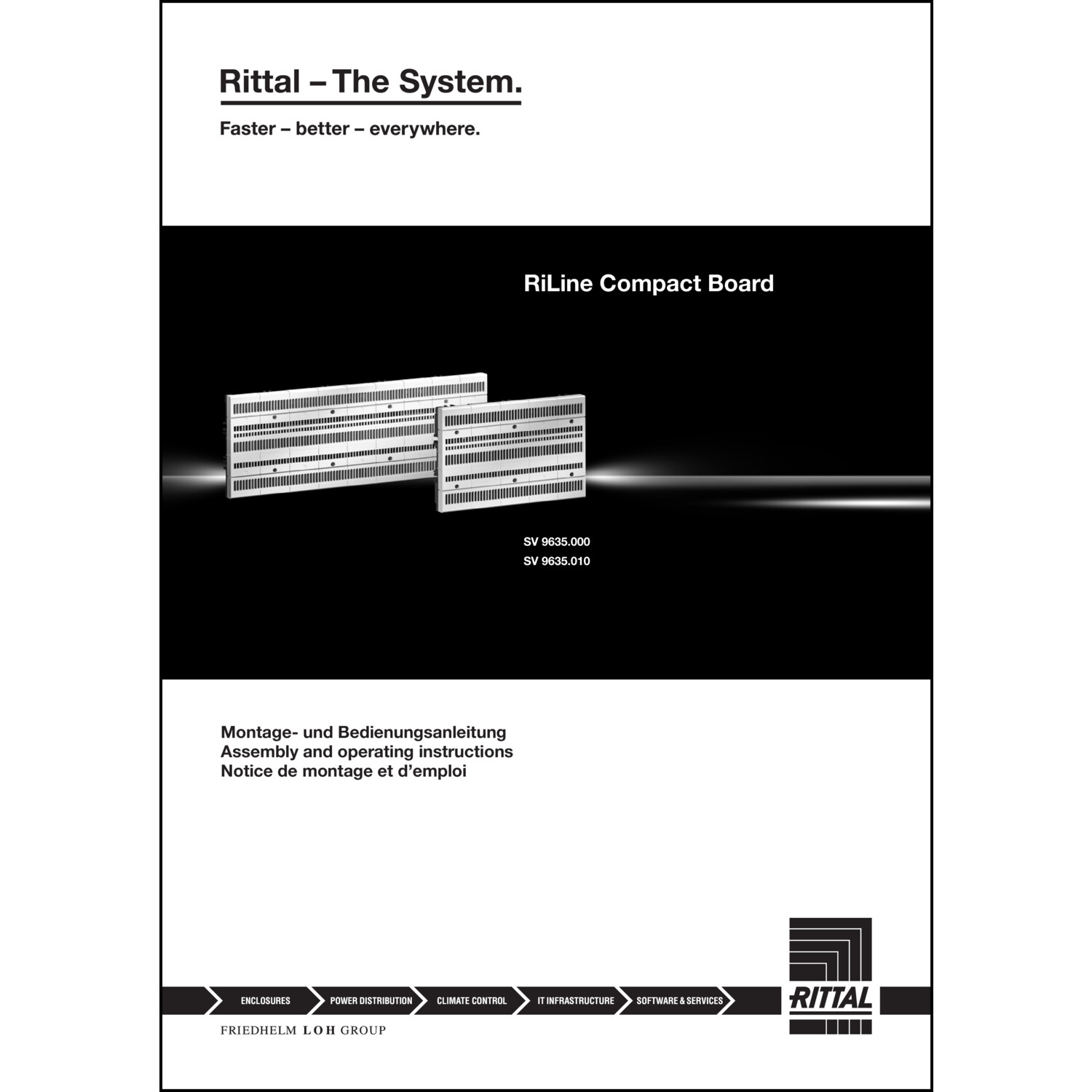 Rittal – The System.

Faster – better – everywhere.

RiLine Compact Board

SV 9635.000
SV 9635.010

Montage- und Bedienungsanleitung
Assembly and operating instructions
Notice de montage et d'emploi

ENCLOSURES POWER DISTRIBUTION CLIMATE CONTROL IT INFRASTRUCTURE SOFTWARE & SERVICES

RITTAL

FRIEDHELM LOH GROUP